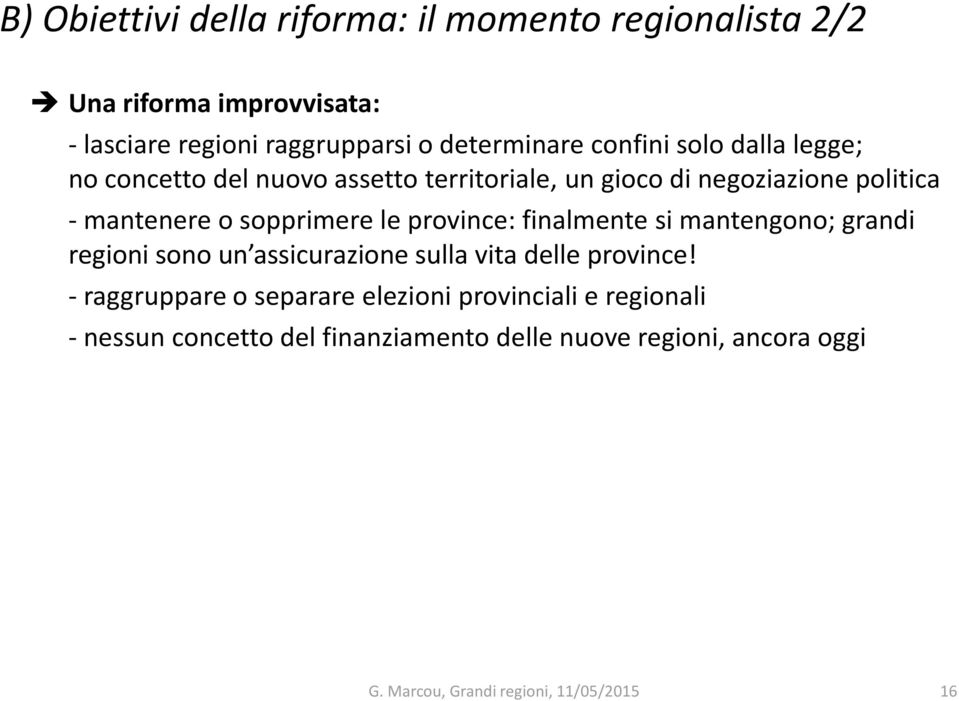 B) Obiettivi della riforma: il momento regionalista 2/2

➔ Una riforma improvvisata:

- lasciare regioni raggrupparsi o determinare confini solo dalla legge; no concetto del nuovo assetto territoriale, un gioco di negoziazione politica

- mantenere o sopprimere le province: finalmente si mantengono; grandi regioni sono un'assicurazione sulla vita delle province!

- raggruppare o separare elezioni provinciali e regionali

- nessun concetto del finanziamento delle nuove regioni, ancora oggi

G. Marcou, Grandi regioni, 11/05/2015 16